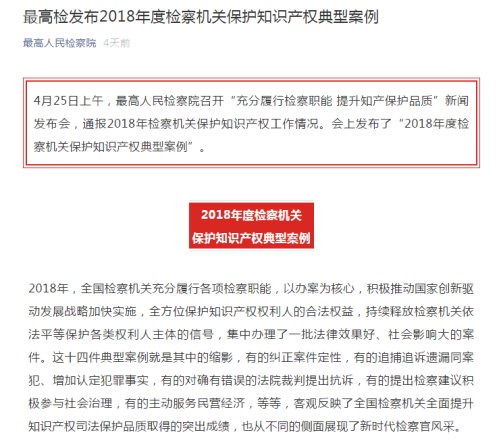 最高检发布2018年度检察机关保护知识产权典型案例

最高人民检察院 4天前

4月25日上午，最高人民检察院召开“充分履行检察职能 提升知产保护品质”新闻发布会，通报2018年检察机关保护知识产权工作情况。会上发布了“2018年度检察机关保护知识产权典型案例”。

2018年度检察机关
保护知识产权典型案例

2018年，全国检察机关充分履行各项检察职能，以办案为核心，积极推动国家创新驱动发展战略加快实施，全方位保护知识产权权利人的合法权益，持续释放检察机关依法平等保护各类权利人主体的信号，集中办理了一批法律效果好、社会影响大的案件。这十四件典型案例就是其中的缩影，有的纠正案件定性，有的追捕追诉遗漏同案犯、增加认定犯罪事实，有的对确有错误的法院裁判提出抗诉，有的提出检察建议积极参与社会治理，有的主动服务民营经济，等等，客观反映了全国检察机关全面提升知识产权司法保护品质取得的突出成绩，也从不同的侧面展现了新时代检察官风采。